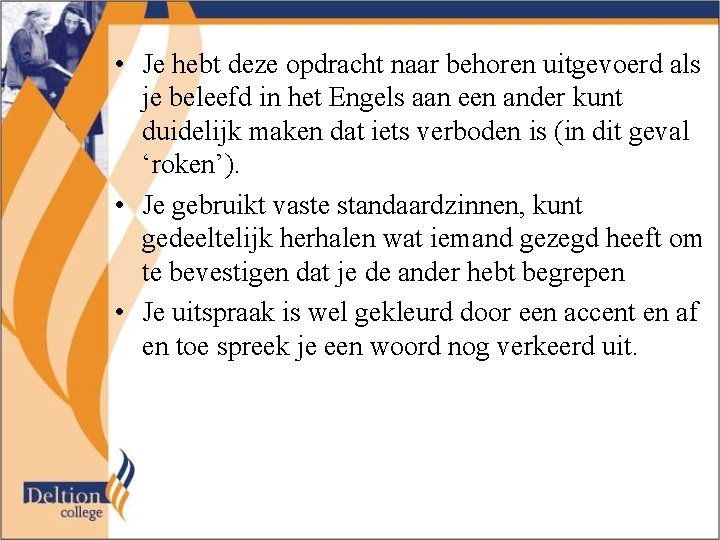 • Je hebt deze opdracht naar behoren uitgevoerd als je beleefd in het Engels aan een ander kunt duidelijk maken dat iets verboden is (in dit geval 'roken').
• Je gebruikt vaste standaardzinnen, kunt gedeeltelijk herhalen wat iemand gezegd heeft om te bevestigen dat je de ander hebt begrepen
• Je uitspraak is wel gekleurd door een accent en af en toe spreek je een woord nog verkeerd uit.

Deltion
college